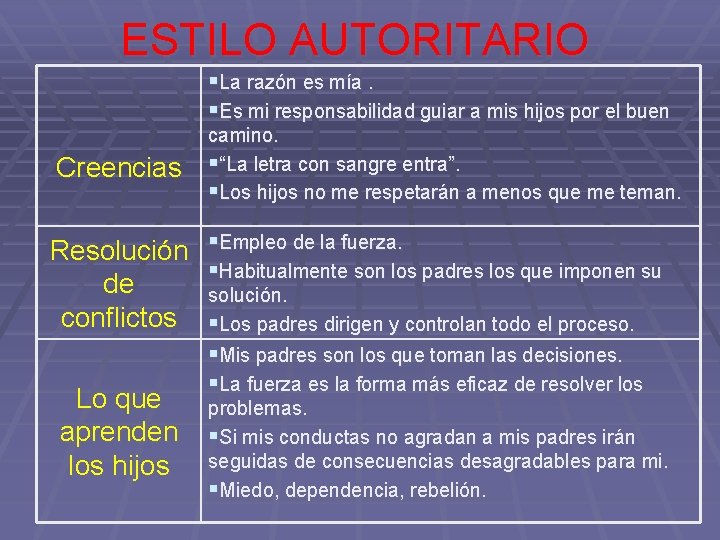 ESTILO AUTORITARIO

| | |
|---|---|
| Creencias | ▪La razón es mía . ▪Es mi responsabilidad guiar a mis hijos por el buen camino. ▪“La letra con sangre entra”. ▪Los hijos no me respetarán a menos que me teman. |
| Resolución de conflictos | ▪Empleo de la fuerza. ▪Habitualmente son los padres los que imponen su solución. ▪Los padres dirigen y controlan todo el proceso. |
| Lo que aprenden los hijos | ▪Mis padres son los que toman las decisiones. ▪La fuerza es la forma más eficaz de resolver los problemas. ▪Si mis conductas no agradan a mis padres irán seguidas de consecuencias desagradables para mi. ▪Miedo, dependencia, rebelión. |